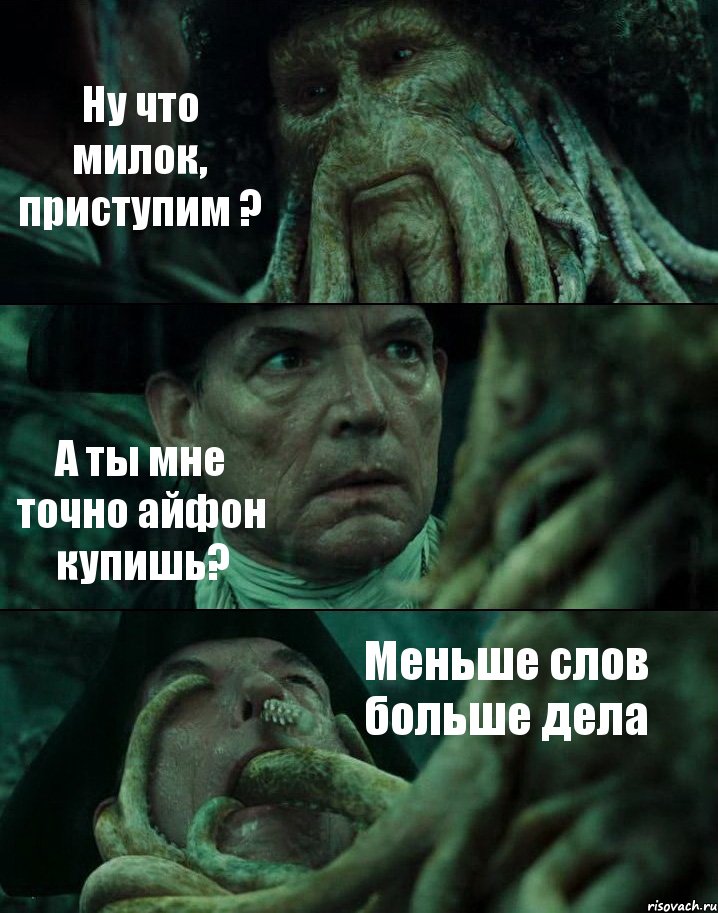 Ну что милок, приступим ?

А ты мне точно айфон купишь?

Меньше слов больше дела

risovach.ru